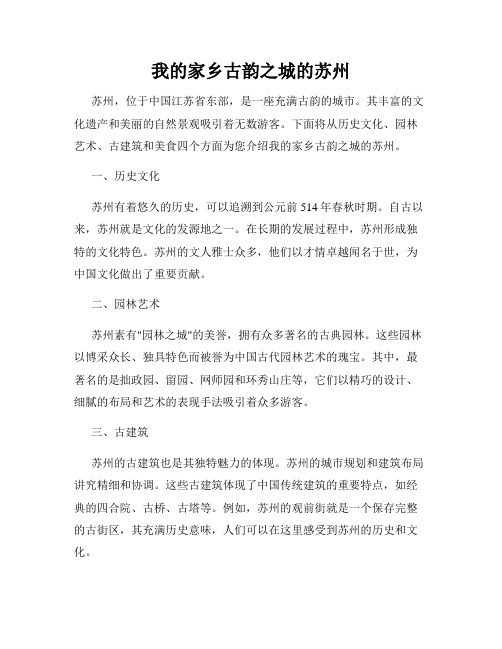 我的家乡古韵之城的苏州

苏州，位于中国江苏省东部，是一座充满古韵的城市。其丰富的文化遗产和美丽的自然景观吸引着无数游客。下面将从历史文化、园林艺术、古建筑和美食四个方面为您介绍我的家乡古韵之城的苏州。

一、历史文化

苏州有着悠久的历史，可以追溯到公元前514年春秋时期。自古以来，苏州就是文化的发源地之一。在长期的发展过程中，苏州形成独特的文化特色。苏州的文人雅士众多，他们以才情卓越闻名于世，为中国文化做出了重要贡献。

二、园林艺术

苏州素有"园林之城"的美誉，拥有众多著名的古典园林。这些园林以博采众长、独具特色而被誉为中国古代园林艺术的瑰宝。其中，最著名的是拙政园、留园、网师园和环秀山庄等，它们以精巧的设计、细腻的布局和艺术的表现手法吸引着众多游客。

三、古建筑

苏州的古建筑也是其独特魅力的体现。苏州的城市规划和建筑布局讲究精细和协调。这些古建筑体现了中国传统建筑的重要特点，如经典的四合院、古桥、古塔等。例如，苏州的观前街就是一个保存完整的古街区，其充满历史意味，人们可以在这里感受到苏州的历史和文化。